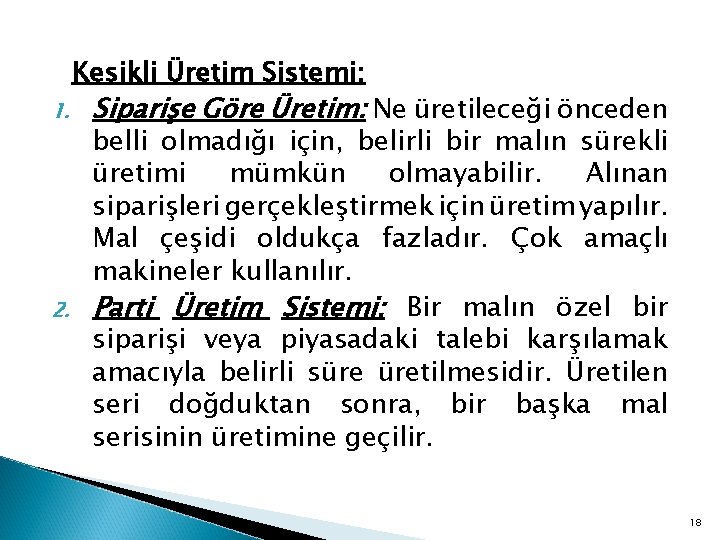 Kesikli Üretim Sistemi:

1. Siparişe Göre Üretim: Ne üretileceği önceden belli olmadığı için, belirli bir malın sürekli üretimi mümkün olmayabilir. Alınan siparişleri gerçekleştirmek için üretim yapılır. Mal çeşidi oldukça fazladır. Çok amaçlı makineler kullanılır.

2. Parti Üretim Sistemi: Bir malın özel bir siparişi veya piyasadaki talebi karşılamak amacıyla belirli süre üretilmesidir. Üretilen seri doğduktan sonra, bir başka mal serisinin üretimine geçilir.

18